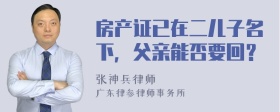 房产证已在二儿子名下，父亲能否要回？

张神兵律师
广东律参律师事务所